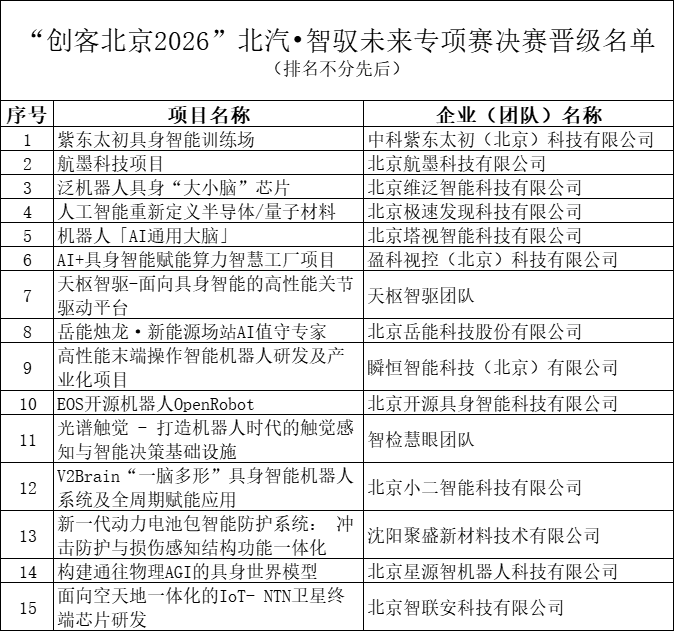 “创客北京2026”北汽•智驭未来专项赛决赛晋级名单
（排名不分先后）

| 序号 | 项目名称 | 企业（团队）名称 |
|---|---|---|
| 1 | 紫东太初具身智能训练场 | 中科紫东太初（北京）科技有限公司 |
| 2 | 航墨科技项目 | 北京航墨科技有限公司 |
| 3 | 泛机器人具身“大小脑”芯片 | 北京维泛智能科技有限公司 |
| 4 | 人工智能重新定义半导体/量子材料 | 北京极速发现科技有限公司 |
| 5 | 机器人「AI通用大脑」 | 北京塔视智能科技有限公司 |
| 6 | AI+具身智能赋能算力智慧工厂项目 | 盈科视控（北京）科技有限公司 |
| 7 | 天枢智驱-面向具身智能的高性能关节驱动平台 | 天枢智驱团队 |
| 8 | 岳能烛龙·新能源场站AI值守专家 | 北京岳能科技股份有限公司 |
| 9 | 高性能末端操作智能机器人研发及产业化项目 | 瞬恒智能科技（北京）有限公司 |
| 10 | EOS开源机器人OpenRobot | 北京开源具身智能科技有限公司 |
| 11 | 光谱触觉 - 打造机器人时代的触觉感知与智能决策基础设施 | 智检慧眼团队 |
| 12 | V2Brain“一脑多形”具身智能机器人系统及全周期赋能应用 | 北京小二智能科技有限公司 |
| 13 | 新一代动力电池包智能防护系统： 冲击防护与损伤感知结构功能一体化 | 沈阳聚盛新材料技术有限公司 |
| 14 | 构建通往物理AGI的具身世界模型 | 北京星源智机器人科技有限公司 |
| 15 | 面向空天地一体化的IoT- NTN卫星终端芯片研发 | 北京智联安科技有限公司 |